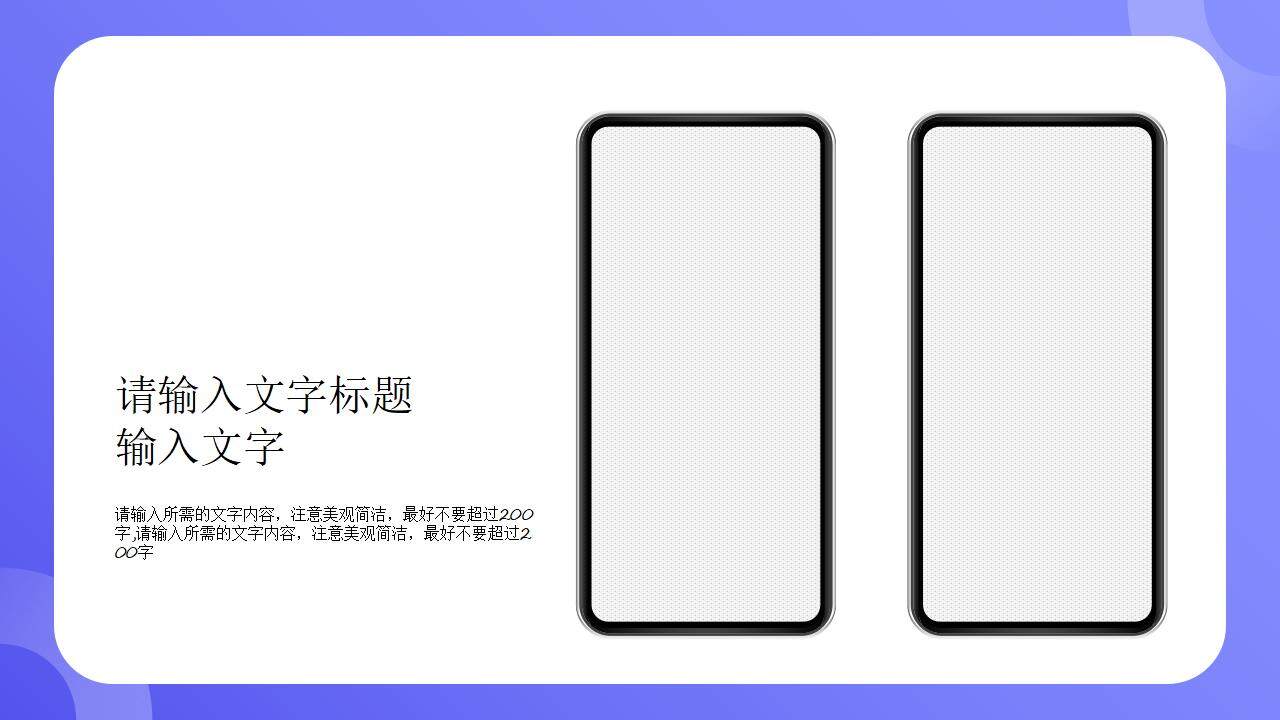 请输入文字标题
输入文字

请输入所需的文字内容，注意美观简洁，最好不要超过200字,请输入所需的文字内容，注意美观简洁，最好不要超过200字